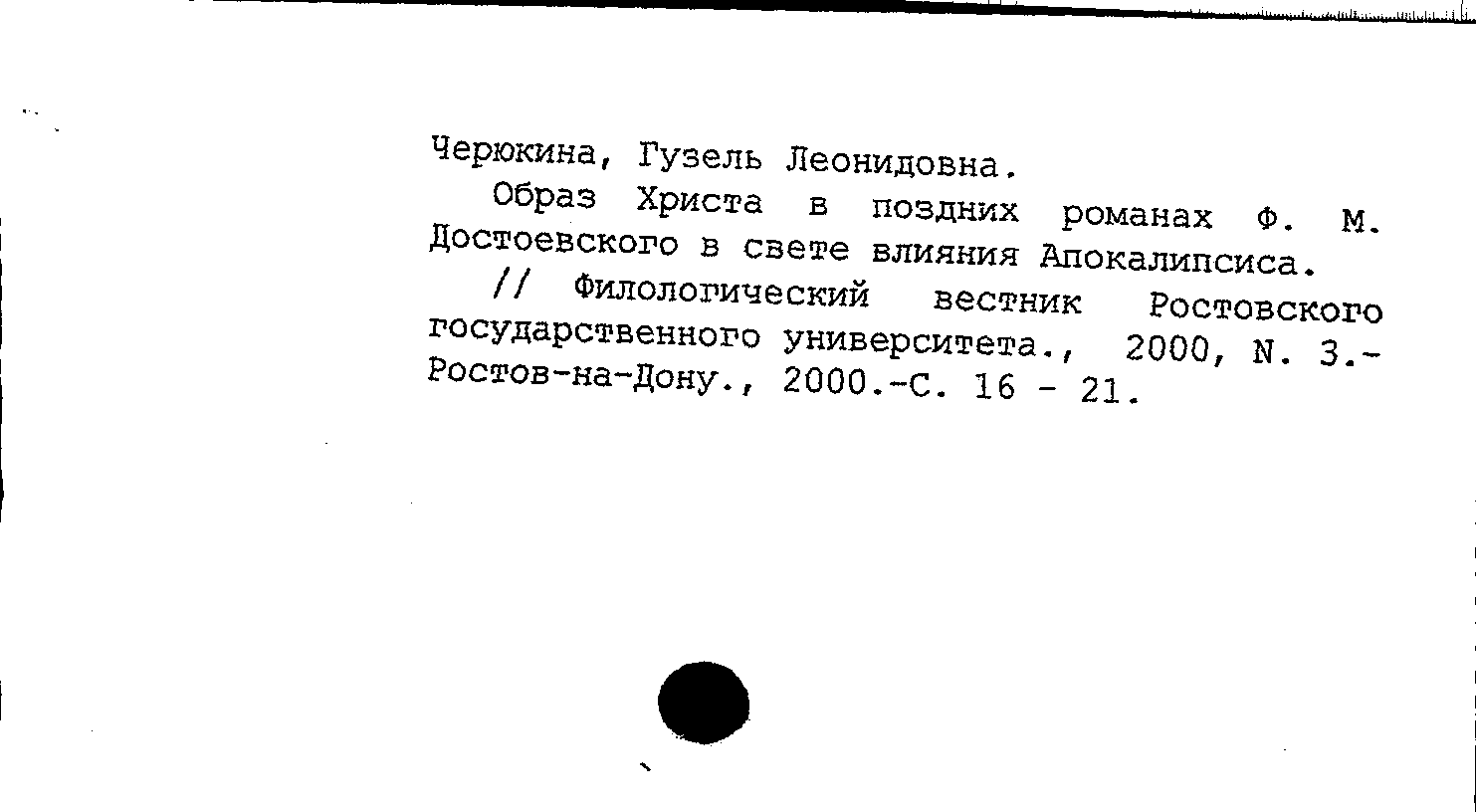 Черюкина, Гузель Леонидовна.

Образ Христа в поздних романах Ф. М. Достоевского в свете влияния Апокалипсиса.

// Филологический вестник Ростовского государственного университета., 2000, N. 3.- Ростов-на-Дону., 2000.-С. 16 - 21.